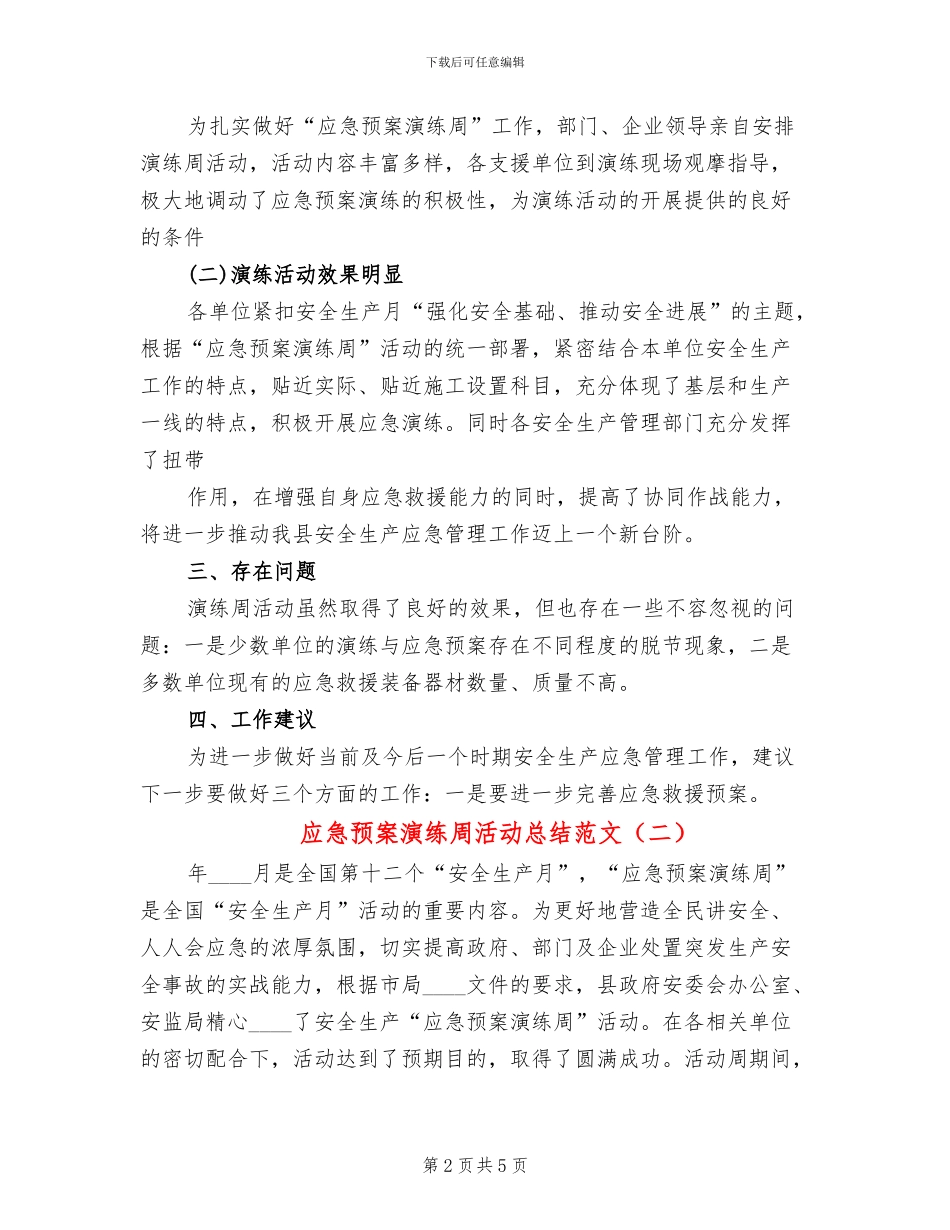 下载后可任意编辑

为扎实做好“应急预案演练周”工作，部门、企业领导亲自安排演练周活动，活动内容丰富多样，各支援单位到演练现场观摩指导，极大地调动了应急预案演练的积极性，为演练活动的开展提供的良好的条件

(二)演练活动效果明显

各单位紧扣安全生产月“强化安全基础、推动安全进展”的主题，根据“应急预案演练周”活动的统一部署，紧密结合本单位安全生产工作的特点，贴近实际、贴近施工设置科目，充分体现了基层和生产一线的特点，积极开展应急演练。同时各安全生产管理部门充分发挥了扭带

作用，在增强自身应急救援能力的同时，提高了协同作战能力，将进一步推动我县安全生产应急管理工作迈上一个新台阶。

三、存在问题

演练周活动虽然取得了良好的效果，但也存在一些不容忽视的问题：一是少数单位的演练与应急预案存在不同程度的脱节现象，二是多数单位现有的应急救援装备器材数量、质量不高。

四、工作建议

为进一步做好当前及今后一个时期安全生产应急管理工作，建议下一步要做好三个方面的工作：一是要进一步完善应急救援预案。

应急预案演练周活动总结范文（二）

年____月是全国第十二个“安全生产月”，“应急预案演练周”是全国“安全生产月”活动的重要内容。为更好地营造全民讲安全、人人会应急的浓厚氛围，切实提高政府、部门及企业处置突发生产安全事故的实战能力，根据市局____文件的要求，县政府安委会办公室、安监局精心____了安全生产“应急预案演练周”活动。在各相关单位的密切配合下，活动达到了预期目的，取得了圆满成功。活动周期间，

第 2 页 共 5 页